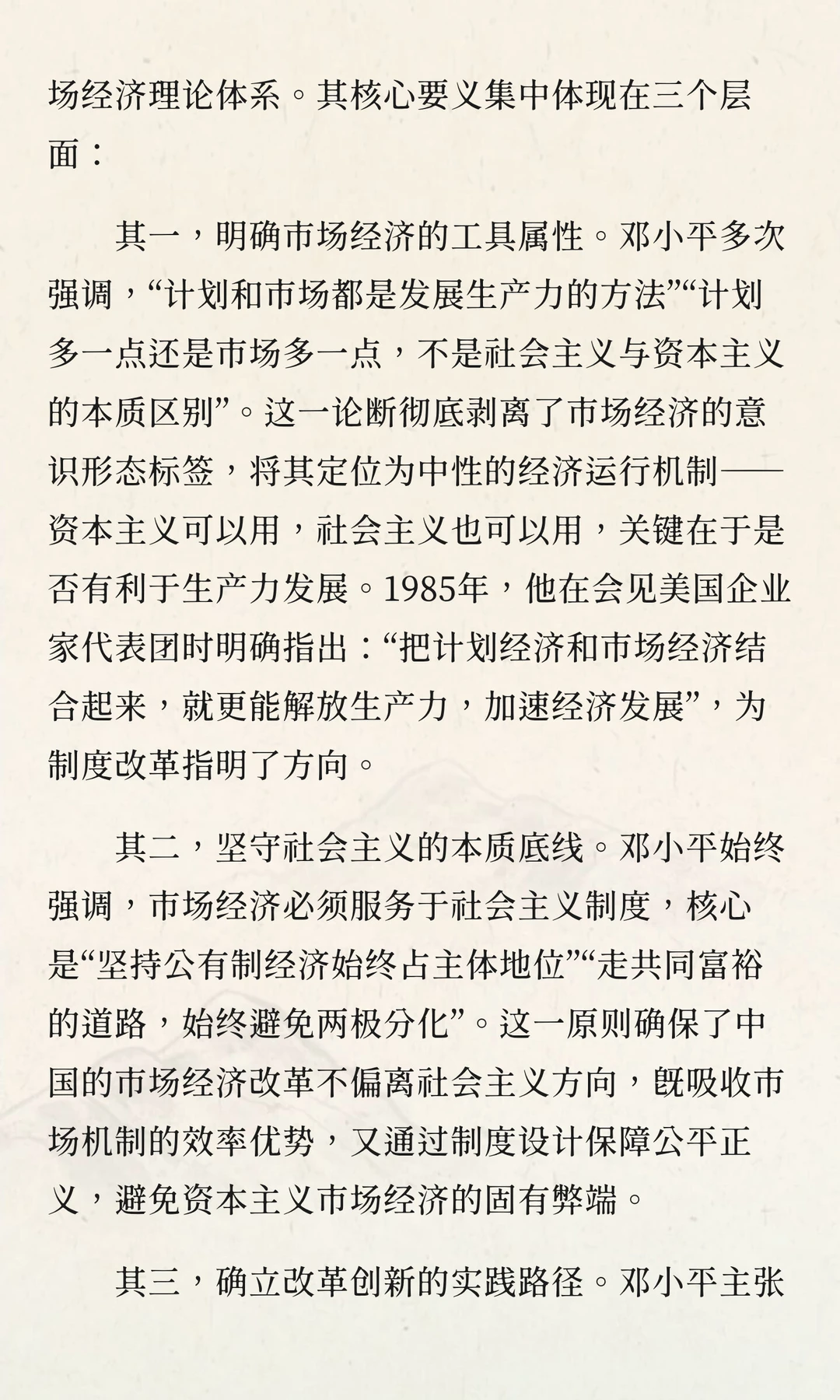 场经济理论体系。其核心要义集中体现在三个层面：

其一，明确市场经济的工具属性。邓小平多次强调，“计划和市场都是发展生产力的方法”“计划多一点还是市场多一点，不是社会主义与资本主义的本质区别”。这一论断彻底剥离了市场经济的意识形态标签，将其定位为中性的经济运行机制——资本主义可以用，社会主义也可以用，关键在于是否有利于生产力发展。1985年，他在会见美国企业家代表团时明确指出：“把计划经济和市场经济结合起来，就更能解放生产力，加速经济发展”，为制度改革指明了方向。

其二，坚守社会主义的本质底线。邓小平始终强调，市场经济必须服务于社会主义制度，核心是“坚持公有制经济始终占主体地位”“走共同富裕的道路，始终避免两极分化”。这一原则确保了中国的市场经济改革不偏离社会主义方向，既吸收市场机制的效率优势，又通过制度设计保障公平正义，避免资本主义市场经济的固有弊端。

其三，确立改革创新的实践路径。邓小平主张